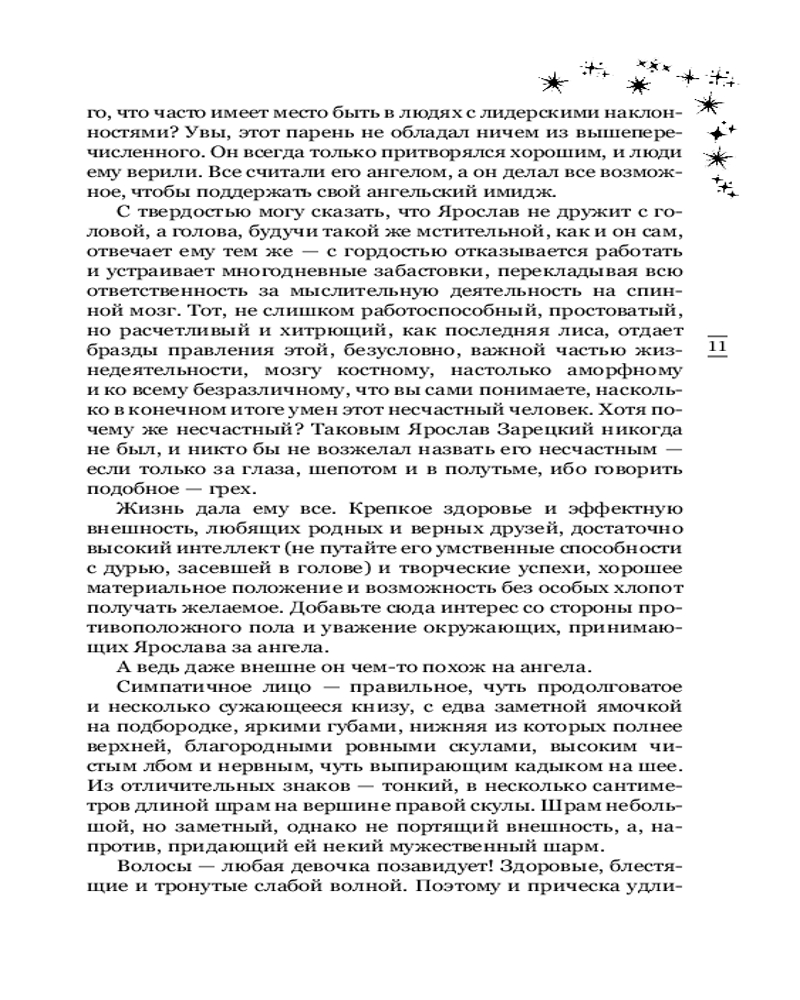 го, что часто имеет место быть в людях с лидерскими наклонностями? Увы, этот парень не обладал ничем из вышеперечисленного. Он всегда только притворялся хорошим, и люди ему верили. Все считали его ангелом, а он делал все возможное, чтобы поддержать свой ангельский имидж.

С твердостью могу сказать, что Ярослав не дружит с головой, а голова, будучи такой же мстительной, как и он сам, отвечает ему тем же — с гордостью отказывается работать и устраивает многодневные забастовки, перекладывая всю ответственность за мыслительную деятельность на спинной мозг. Тот, не слишком работоспособный, простоватый, но расчетливый и хитрющий, как последняя лиса, отдает бразды правления этой, безусловно, важной частью жизнедеятельности, мозгу костному, настолько аморфному и ко всему безразличному, что вы сами понимаете, насколько в конечном итоге умен этот несчастный человек. Хотя почему же несчастный? Таковым Ярослав Зарецкий никогда не был, и никто бы не возжелал назвать его несчастным — если только за глаза, шепотом и в полутьме, ибо говорить подобное — грех.

11

Жизнь дала ему все. Крепкое здоровье и эффектную внешность, любящих родных и верных друзей, достаточно высокий интеллект (не путайте его умственные способности с дурью, засевшей в голове) и творческие успехи, хорошее материальное положение и возможность без особых хлопот получать желаемое. Добавьте сюда интерес со стороны противоположного пола и уважение окружающих, принимающих Ярослава за ангела.

А ведь даже внешне он чем-то похож на ангела.

Симпатичное лицо — правильное, чуть продолговатое и несколько сужающееся книзу, с едва заметной ямочкой на подбородке, яркими губами, нижняя из которых полнее верхней, благородными ровными скулами, высоким чистым лбом и нервным, чуть выпирающим кадыком на шее. Из отличительных знаков — тонкий, в несколько сантиметров длиной шрам на вершине правой скулы. Шрам небольшой, но заметный, однако не портящий внешность, а, напротив, придающий ей некий мужественный шарм.

Волосы — любая девочка позавидует! Здоровые, блестящие и тронутые слабой волной. Поэтому и прическа удли-